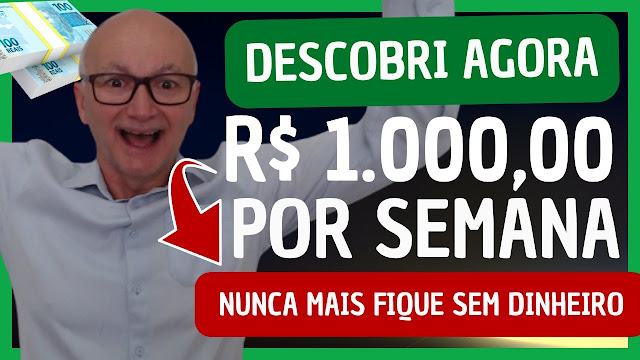 DESCOBRI AGORA

R$ 1.000,00 POR SEMANA

NUNCA MAIS FIQUE SEM DINHEIRO

100
100 REAIS
100
100 REAIS